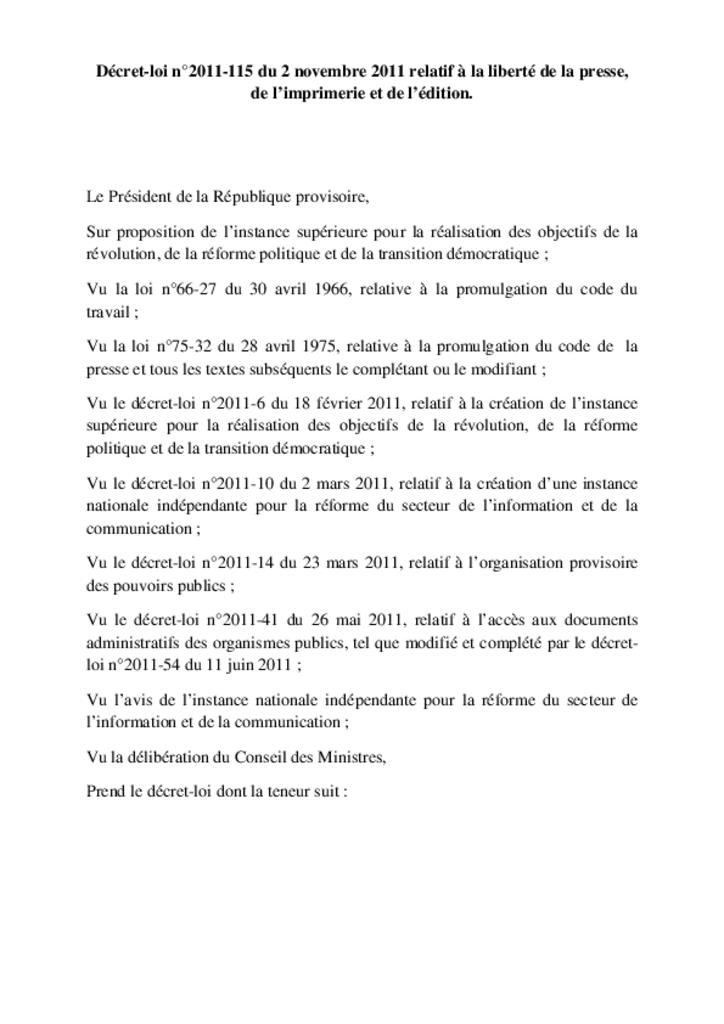 Décret-loi n°2011-115 du 2 novembre 2011 relatif à la liberté de la presse, de l'imprimerie et de l'édition.

Le Président de la République provisoire,

Sur proposition de l'instance supérieure pour la réalisation des objectifs de la révolution, de la réforme politique et de la transition démocratique ;

Vu la loi n°66-27 du 30 avril 1966, relative à la promulgation du code du travail ;

Vu la loi n°75-32 du 28 avril 1975, relative à la promulgation du code de la presse et tous les textes subséquents le complétant ou le modifiant ;

Vu le décret-loi n°2011-6 du 18 février 2011, relatif à la création de l'instance supérieure pour la réalisation des objectifs de la révolution, de la réforme politique et de la transition démocratique ;

Vu le décret-loi n°2011-10 du 2 mars 2011, relatif à la création d'une instance nationale indépendante pour la réforme du secteur de l'information et de la communication ;

Vu le décret-loi n°2011-14 du 23 mars 2011, relatif à l'organisation provisoire des pouvoirs publics ;

Vu le décret-loi n°2011-41 du 26 mai 2011, relatif à l'accès aux documents administratifs des organismes publics, tel que modifié et complété par le décret-loi n°2011-54 du 11 juin 2011 ;

Vu l'avis de l'instance nationale indépendante pour la réforme du secteur de l'information et de la communication ;

Vu la délibération du Conseil des Ministres,

Prend le décret-loi dont la teneur suit :